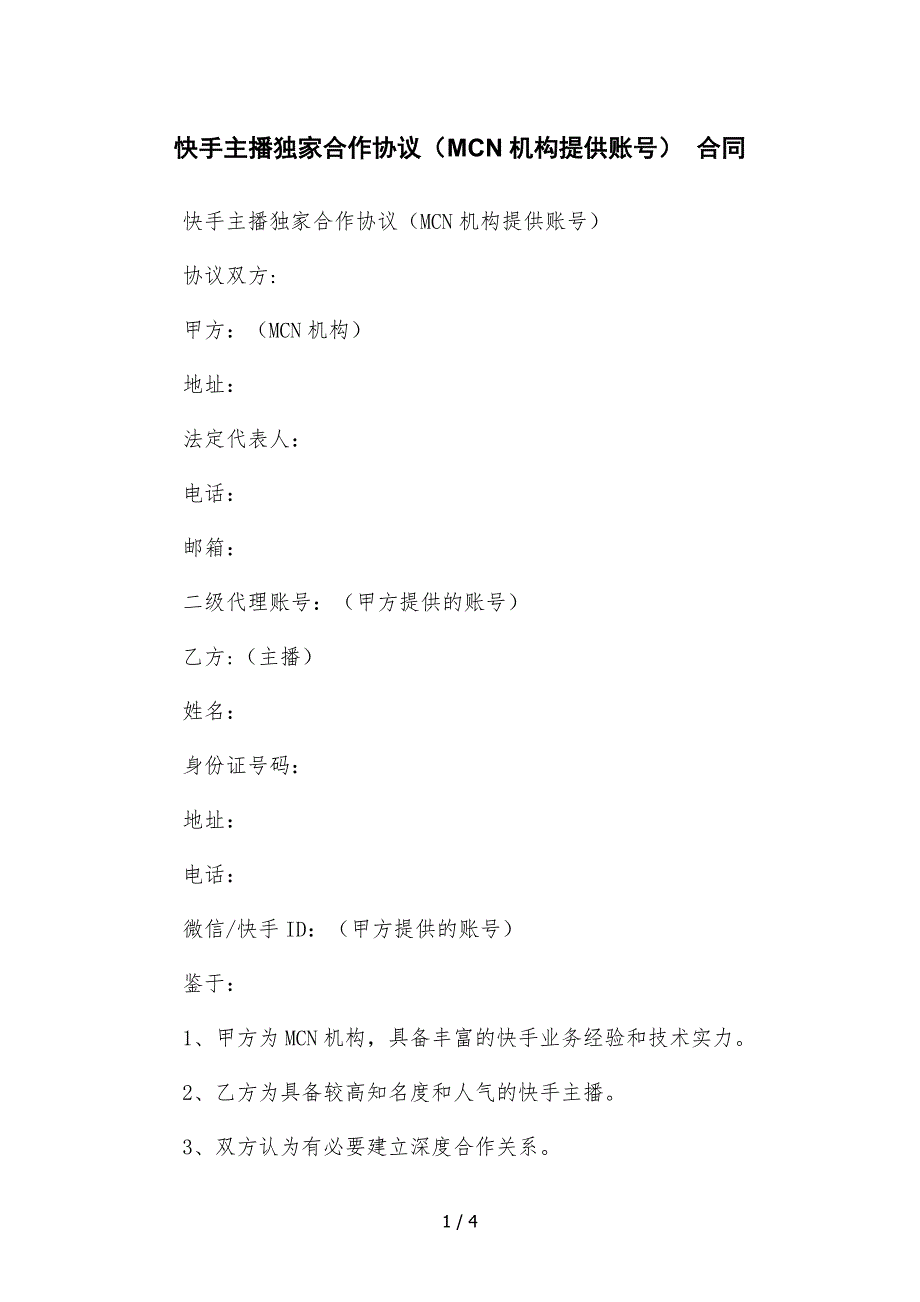 快手主播独家合作协议（MCN 机构提供账号） 合同

快手主播独家合作协议（MCN 机构提供账号）

协议双方:

甲方：（MCN 机构）

地址：

法定代表人：

电话：

邮箱：

二级代理账号：（甲方提供的账号）

乙方:（主播）

姓名：

身份证号码：

地址：

电话：

微信/快手 ID：（甲方提供的账号）

鉴于：

1、甲方为 MCN 机构，具备丰富的快手业务经验和技术实力。

2、乙方为具备较高知名度和人气的快手主播。

3、双方认为有必要建立深度合作关系。

1 / 4